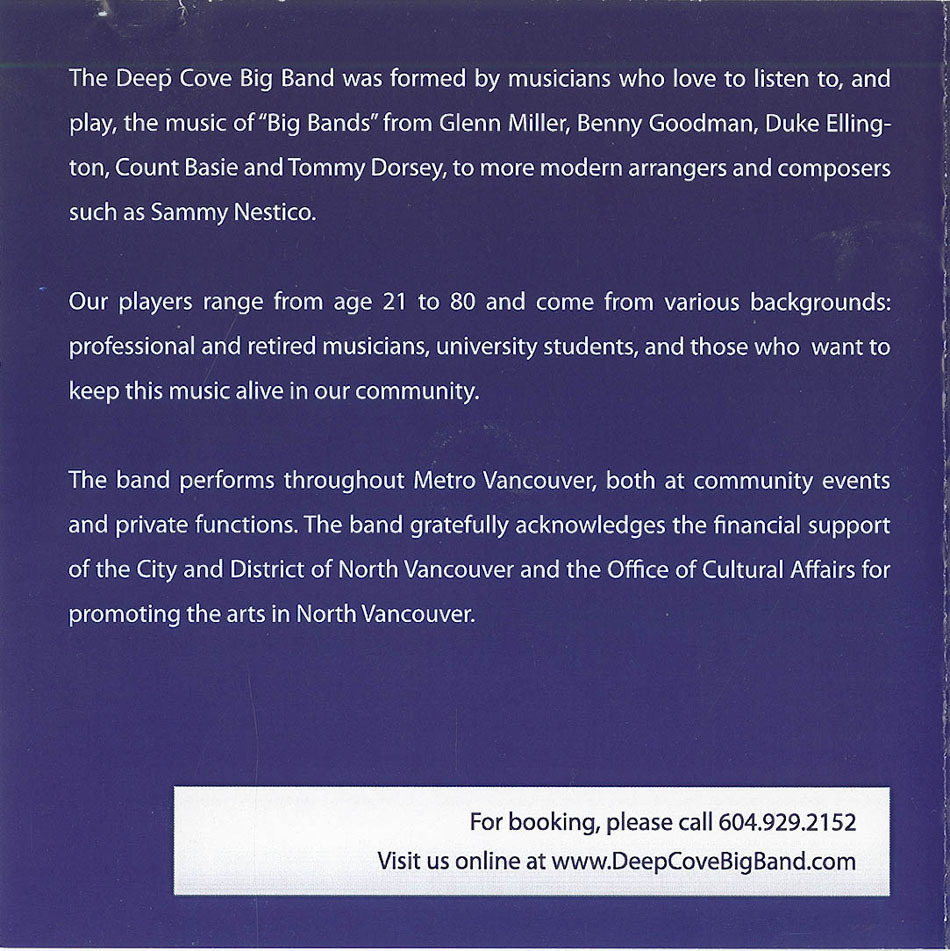 The Deep Cove Big Band was formed by musicians who love to listen to, and play, the music of "Big Bands" from Glenn Miller, Benny Goodman, Duke Ellington, Count Basie and Tommy Dorsey, to more modern arrangers and composers such as Sammy Nestico.

Our players range from age 21 to 80 and come from various backgrounds: professional and retired musicians, university students, and those who want to keep this music alive in our community.

The band performs throughout Metro Vancouver, both at community events and private functions. The band gratefully acknowledges the financial support of the City and District of North Vancouver and the Office of Cultural Affairs for promoting the arts in North Vancouver.

For booking, please call 604.929.2152
Visit us online at www.DeepCoveBigBand.com